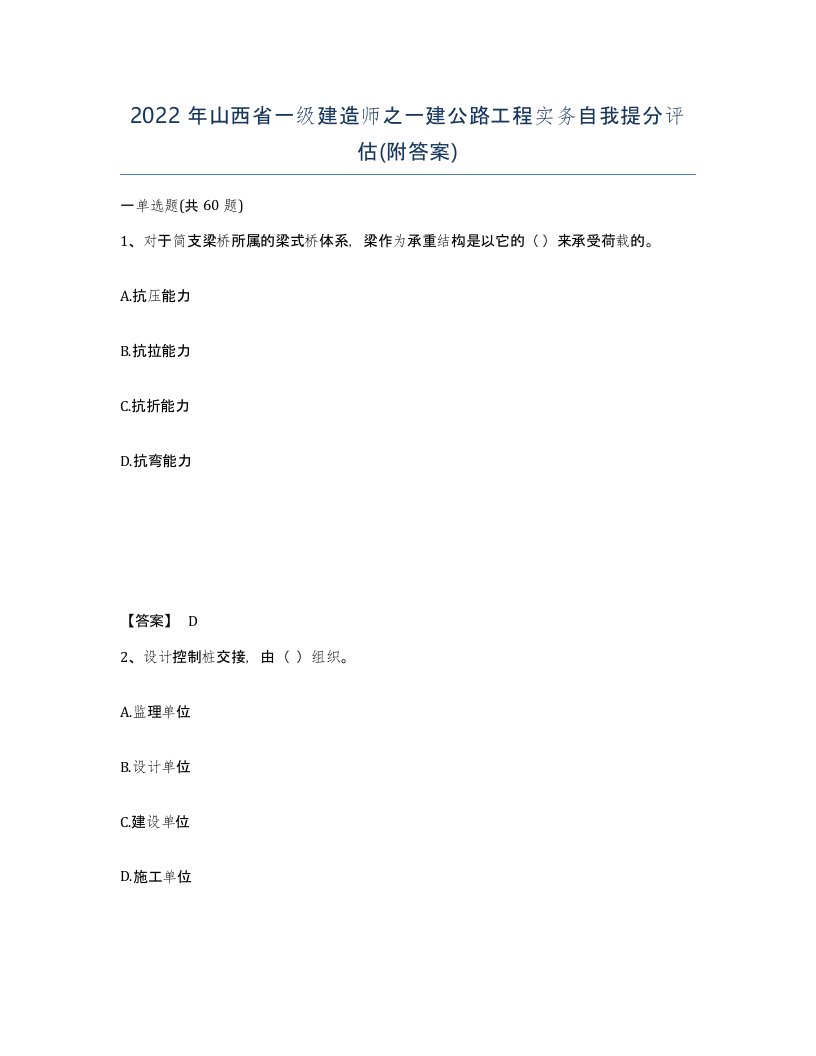 2022 年山西省一级建造师之一建公路工程实务自我提分评估(附答案)

一单选题(共 60 题)

1、对于简支梁桥所属的梁式桥体系，梁作为承重结构是以它的（ ）来承受荷载的。

A.抗压能力

B.抗拉能力

C.抗折能力

D.抗弯能力

【答案】 D

2、设计控制桩交接，由（ ）组织。

A.监理单位

B.设计单位

C.建设单位

D.施工单位